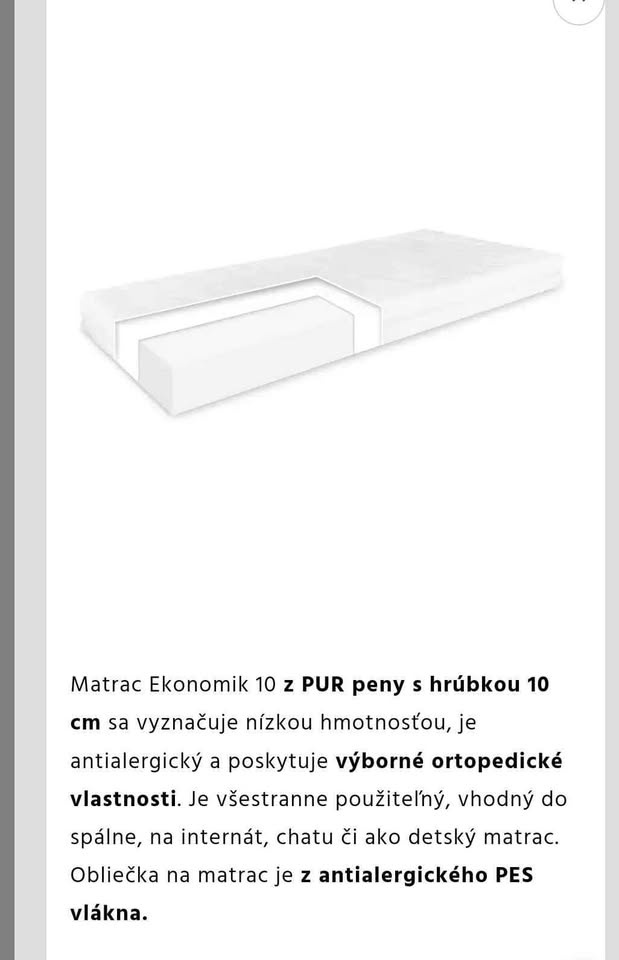 Matrac Ekonomik 10 z PUR peny s hrúbkou 10 cm sa vyznačuje nízkou hmotnosťou, je antialergický a poskytuje výborné ortopedické vlastnosti. Je všestranne použiteľný, vhodný do spálne, na internát, chatu či ako detský matrac. Obliečka na matrac je z antialergického PES vlákna.